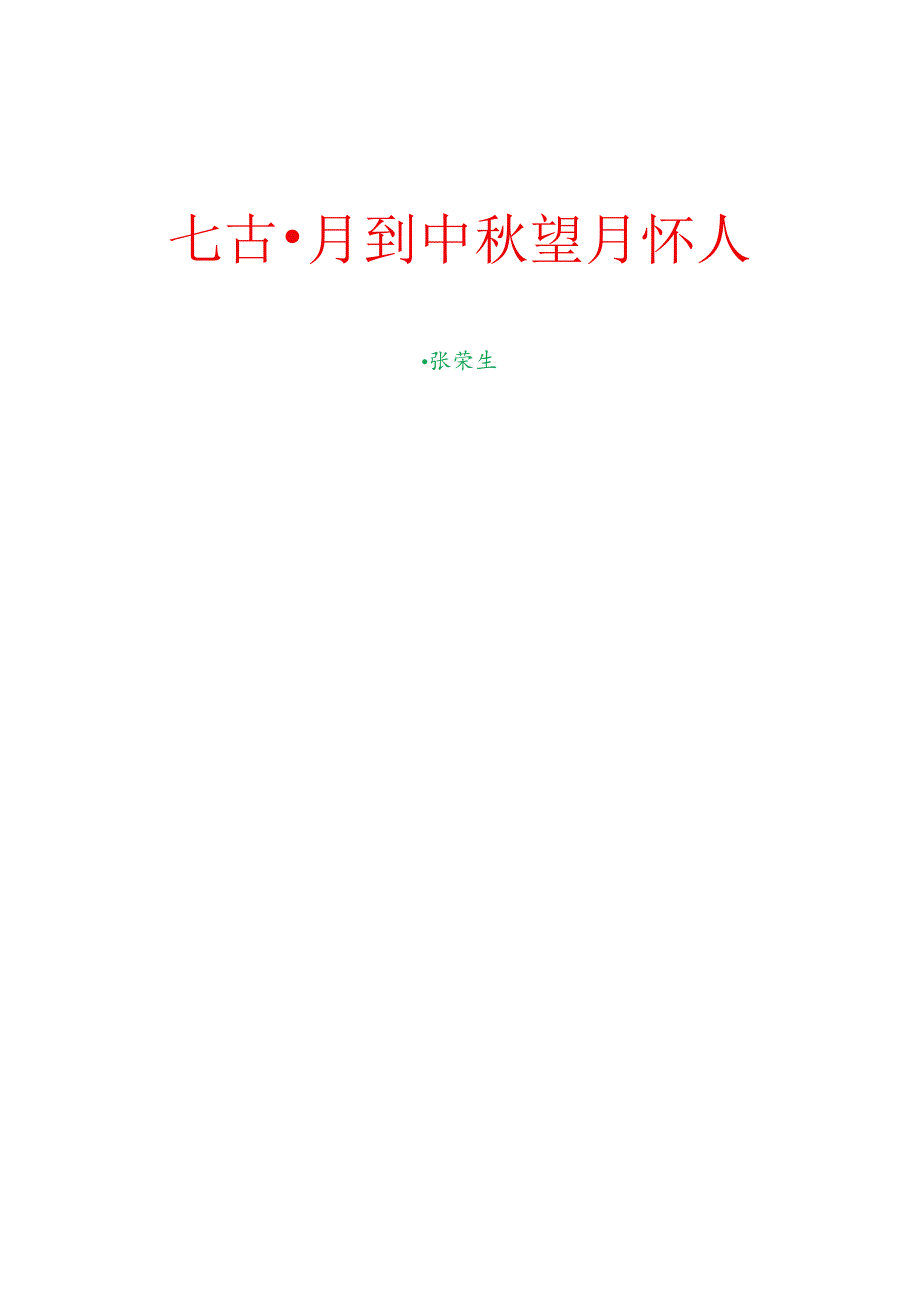 七古•月到中秋望月怀人

•张荣生